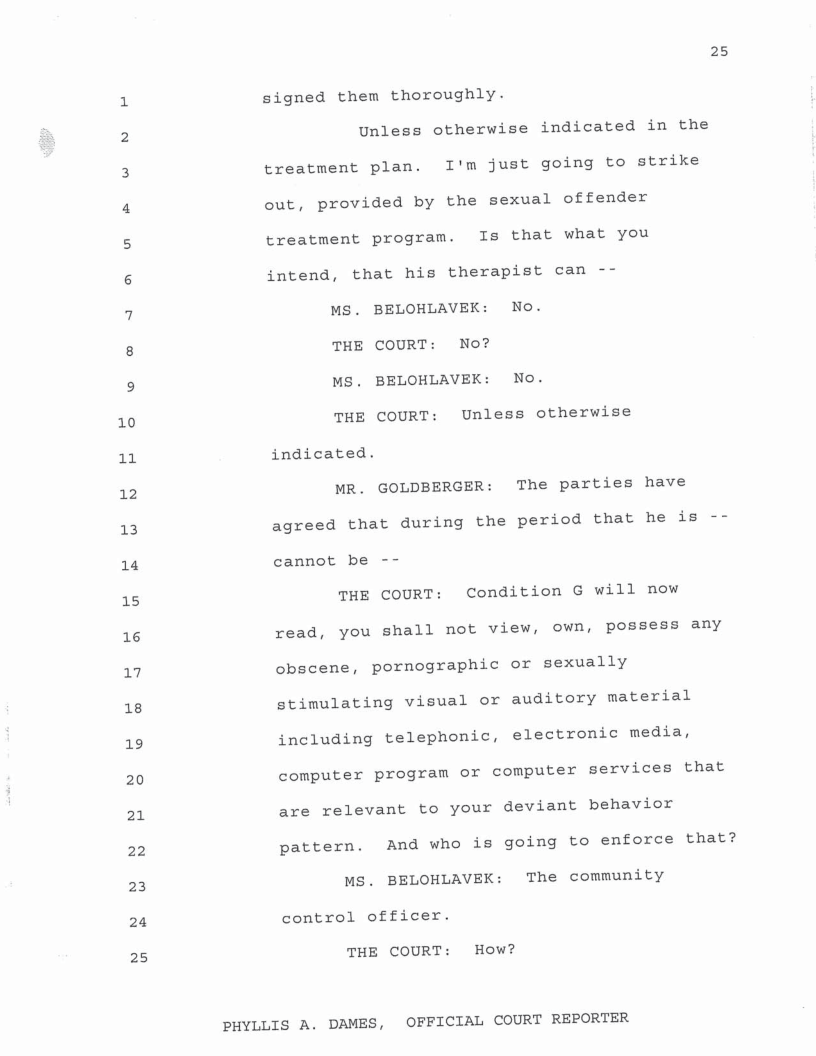 25

1 signed them thoroughly.

2 Unless otherwise indicated in the

3 treatment plan. I'm just going to strike

4 out, provided by the sexual offender

5 treatment program. Is that what you

6 intend, that his therapist can --

7 MS. BELOHLAVEK: No.

8 THE COURT: No?

9 MS. BELOHLAVEK: No.

10 THE COURT: Unless otherwise

11 indicated.

12 MR. GOLDBERGER: The parties have

13 agreed that during the period that he is --

14 cannot be --

15 THE COURT: Condition G will now

16 read, you shall not view, own, possess any

17 obscene, pornographic or sexually

18 stimulating visual or auditory material

19 including telephonic, electronic media,

20 computer program or computer services that

21 are relevant to your deviant behavior

22 pattern. And who is going to enforce that?

23 MS. BELOHLAVEK: The community

24 control officer.

25 THE COURT: How?

PHYLLIS A. DAMES, OFFICIAL COURT REPORTER